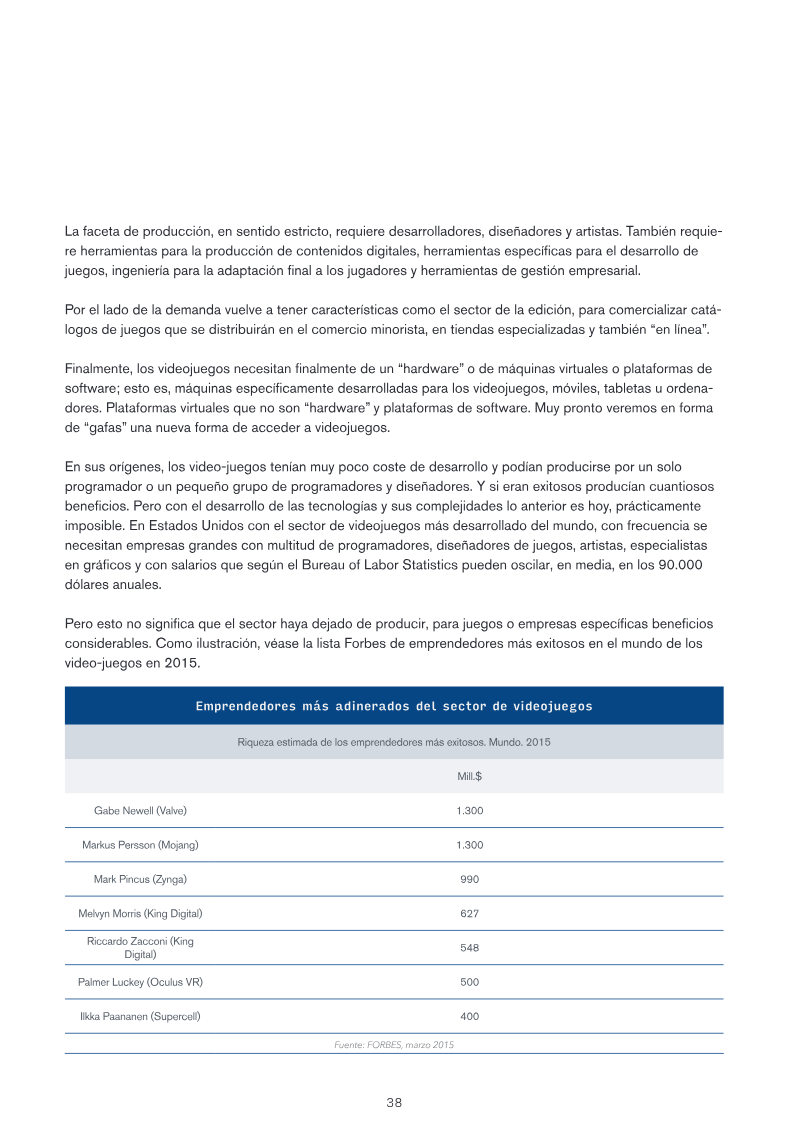 La faceta de producción, en sentido estricto, requiere desarrolladores, diseñadores y artistas. También requiere herramientas para la producción de contenidos digitales, herramientas específicas para el desarrollo de juegos, ingeniería para la adaptación final a los jugadores y herramientas de gestión empresarial.

Por el lado de la demanda vuelve a tener características como el sector de la edición, para comercializar catálogos de juegos que se distribuirán en el comercio minorista, en tiendas especializadas y también "en línea".

Finalmente, los videojuegos necesitan finalmente de un "hardware" o de máquinas virtuales o plataformas de software; esto es, máquinas específicamente desarrolladas para los videojuegos, móviles, tabletas u ordenadores. Plataformas virtuales que no son "hardware" y plataformas de software. Muy pronto veremos en forma de "gafas" una nueva forma de acceder a videojuegos.

En sus orígenes, los video-juegos tenían muy poco coste de desarrollo y podían producirse por un solo programador o un pequeño grupo de programadores y diseñadores. Y si eran exitosos producían cuantiosos beneficios. Pero con el desarrollo de las tecnologías y sus complejidades lo anterior es hoy, prácticamente imposible. En Estados Unidos con el sector de videojuegos más desarrollado del mundo, con frecuencia se necesitan empresas grandes con multitud de programadores, diseñadores de juegos, artistas, especialistas en gráficos y con salarios que según el Bureau of Labor Statistics pueden oscilar, en media, en los 90.000 dólares anuales.

Pero esto no significa que el sector haya dejado de producir, para juegos o empresas específicas beneficios considerables. Como ilustración, véase la lista Forbes de emprendedores más exitosos en el mundo de los video-juegos en 2015.

Emprendedores más adinerados del sector de videojuegos

Riqueza estimada de los emprendedores más exitosos. Mundo. 2015

|  | Mill.$ |
|---|---|
| Gabe Newell (Valve) | 1.300 |
| Markus Persson (Mojang) | 1.300 |
| Mark Pincus (Zynga) | 990 |
| Melvyn Morris (King Digital) | 627 |
| Riccardo Zacconi (King Digital) | 548 |
| Palmer Luckey (Oculus VR) | 500 |
| Ilkka Paananen (Supercell) | 400 |

Fuente: FORBES, marzo 2015

38